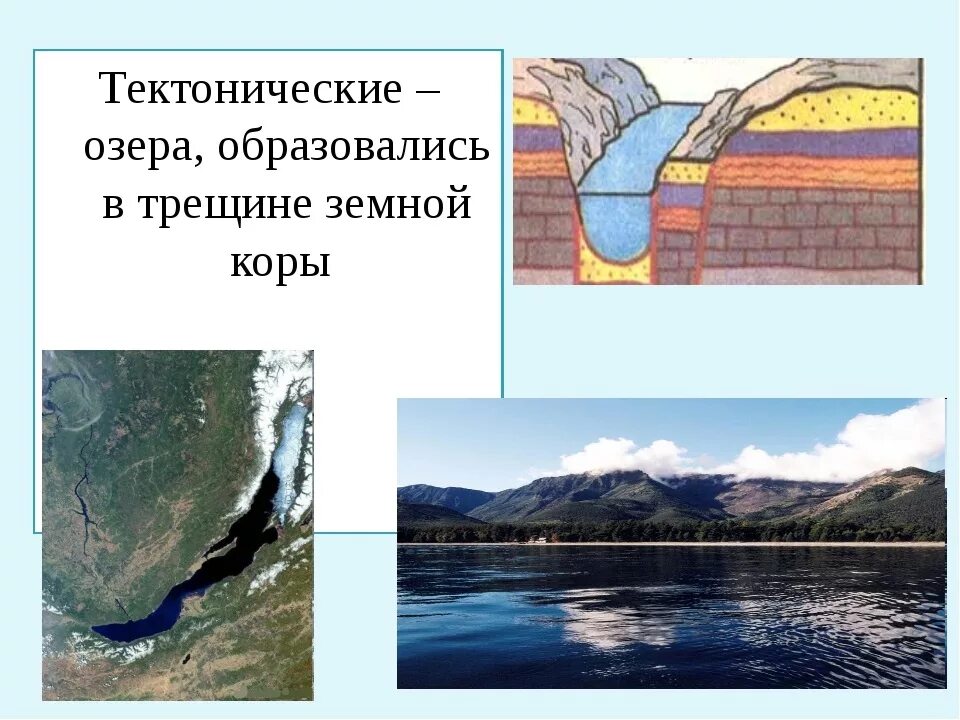 Тектонические – озера, образовались в трещине земной коры